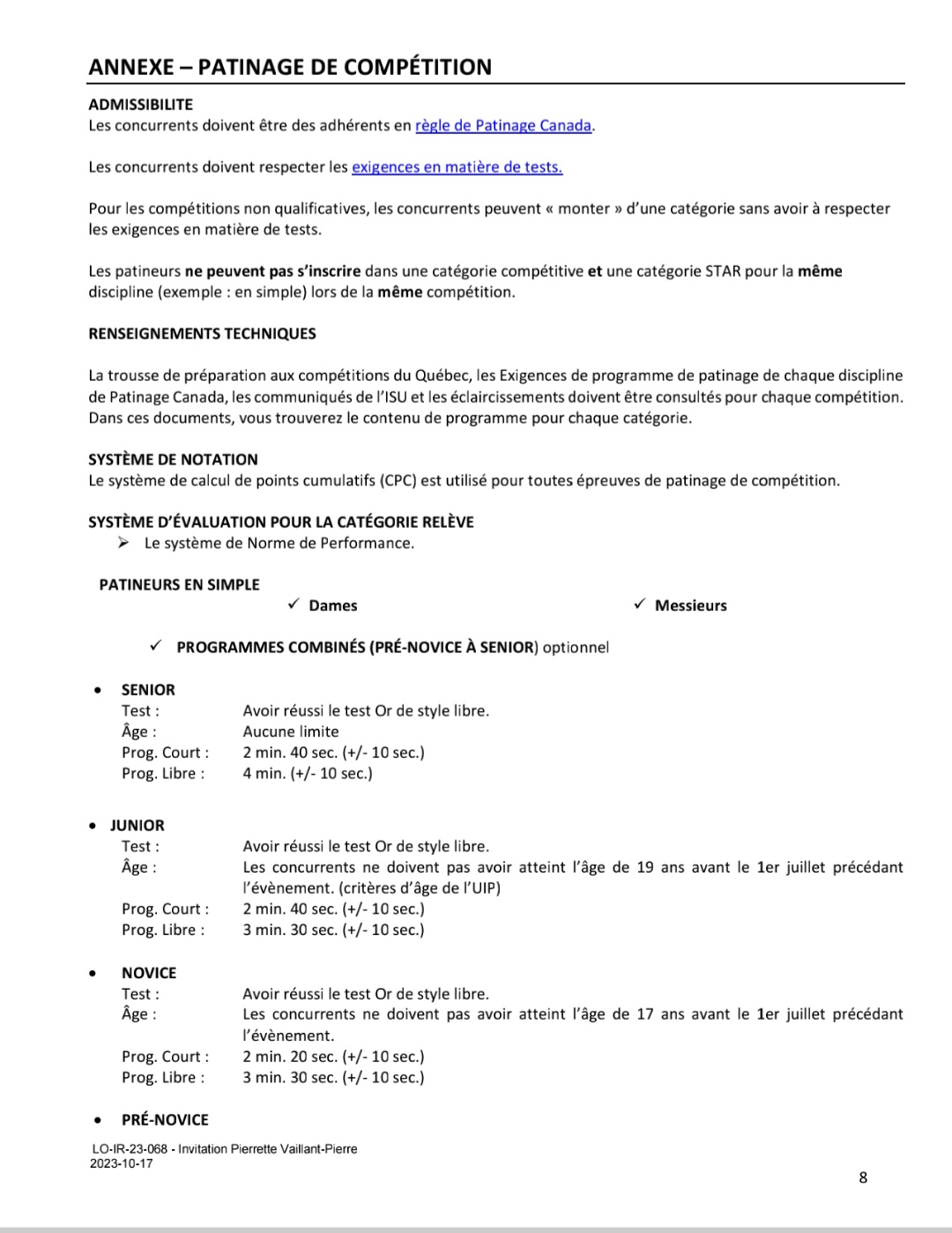 ANNEXE – PATINAGE DE COMPÉTITION

ADMISSIBILITE
Les concurrents doivent être des adhérents en règle de Patinage Canada.

Les concurrents doivent respecter les exigences en matière de tests.

Pour les compétitions non qualificatives, les concurrents peuvent « monter » d'une catégorie sans avoir à respecter les exigences en matière de tests.

Les patineurs ne peuvent pas s'inscrire dans une catégorie compétitive et une catégorie STAR pour la même discipline (exemple : en simple) lors de la même compétition.

RENSEIGNEMENTS TECHNIQUES

La trousse de préparation aux compétitions du Québec, les Exigences de programme de patinage de chaque discipline de Patinage Canada, les communiqués de l'ISU et les éclaircissements doivent être consultés pour chaque compétition. Dans ces documents, vous trouverez le contenu de programme pour chaque catégorie.

SYSTÈME DE NOTATION
Le système de calcul de points cumulatifs (CPC) est utilisé pour toutes épreuves de patinage de compétition.

SYSTÈME D'ÉVALUATION POUR LA CATÉGORIE RELÈVE
➢ Le système de Norme de Performance.

PATINEURS EN SIMPLE
✓ Dames
✓ Messieurs

✓ PROGRAMMES COMBINÉS (PRÉ-NOVICE À SENIOR) optionnel

• SENIOR
Test : Avoir réussi le test Or de style libre.
Âge : Aucune limite
Prog. Court : 2 min. 40 sec. (+/- 10 sec.)
Prog. Libre : 4 min. (+/- 10 sec.)

• JUNIOR
Test : Avoir réussi le test Or de style libre.
Âge : Les concurrents ne doivent pas avoir atteint l'âge de 19 ans avant le 1er juillet précédant l'évènement. (critères d'âge de l'UIP)
Prog. Court : 2 min. 40 sec. (+/- 10 sec.)
Prog. Libre : 3 min. 30 sec. (+/- 10 sec.)

• NOVICE
Test : Avoir réussi le test Or de style libre.
Âge : Les concurrents ne doivent pas avoir atteint l'âge de 17 ans avant le 1er juillet précédant l'évènement.
Prog. Court : 2 min. 20 sec. (+/- 10 sec.)
Prog. Libre : 3 min. 30 sec. (+/- 10 sec.)

• PRÉ-NOVICE

LO-IR-23-068 - Invitation Pierrette Vaillant-Pierre
2023-10-17
8